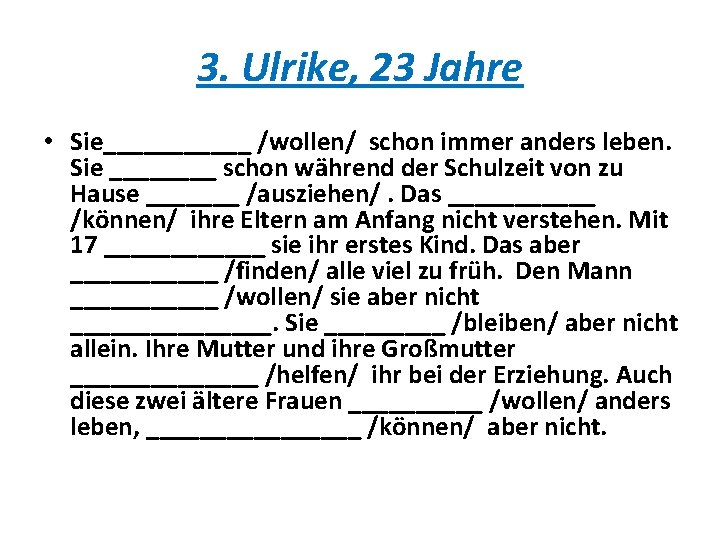 3. Ulrike, 23 Jahre

• Sie___________ /wollen/ schon immer anders leben. Sie ________ schon während der Schulzeit von zu Hause _______ /ausziehen/ . Das ___________ /können/ ihre Eltern am Anfang nicht verstehen. Mit 17 ____________ sie ihr erstes Kind. Das aber ___________ /finden/ alle viel zu früh. Den Mann ___________ /wollen/ sie aber nicht _______________. Sie _________ /bleiben/ aber nicht allein. Ihre Mutter und ihre Großmutter ______________ /helfen/ ihr bei der Erziehung. Auch diese zwei ältere Frauen __________ /wollen/ anders leben, ________________ /können/ aber nicht.